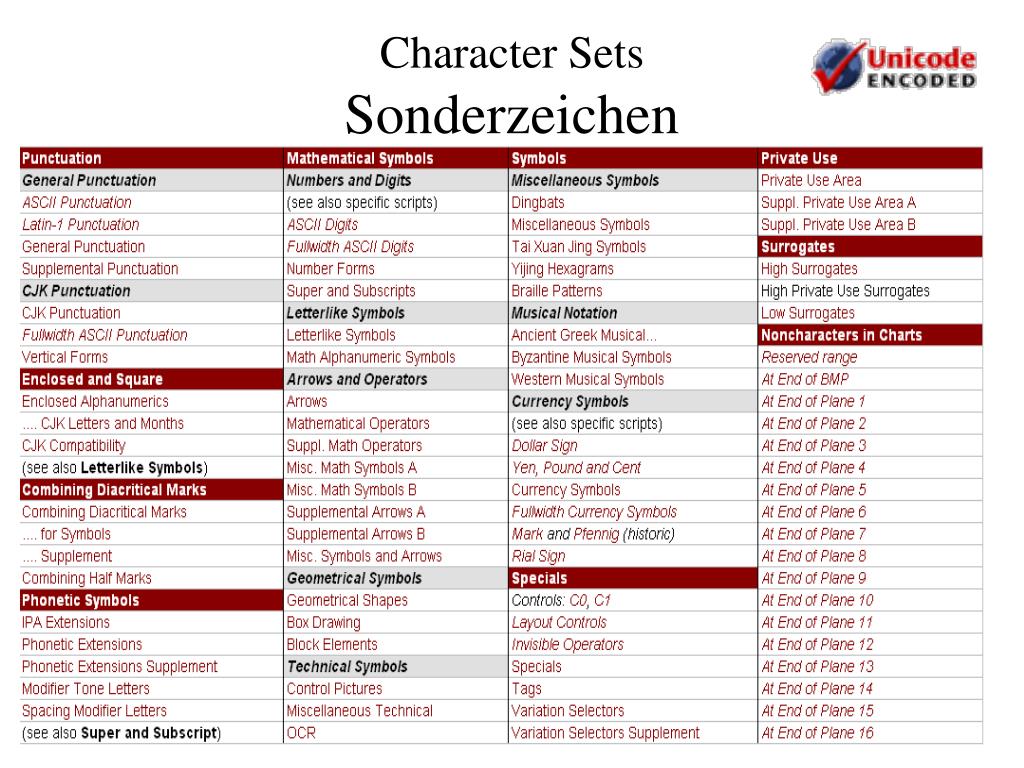 Character Sets
Sonderzeichen

Unicode ENCODED

| Punctuation | Mathematical Symbols | Symbols | Private Use |
|---|---|---|---|
| General Punctuation | Numbers and Digits | Miscellaneous Symbols | Private Use Area |
| ASCII Punctuation | (see also specific scripts) | Dingbats | Suppl. Private Use Area A |
| Latin-1 Punctuation | ASCII Digits | Miscellaneous Symbols | Suppl. Private Use Area B |
| General Punctuation | Fullwidth ASCII Digits | Tai Xuan Jing Symbols | Surrogates |
| Supplemental Punctuation | Number Forms | Yijing Hexagrams | High Surrogates |
| CJK Punctuation | Super and Subscripts | Braille Patterns | High Private Use Surrogates |
| CJK Punctuation | Letterlike Symbols | Musical Notation | Low Surrogates |
| Fullwidth ASCII Punctuation | Letterlike Symbols | Ancient Greek Musical... | Noncharacters in Charts |
| Vertical Forms | Math Alphanumeric Symbols | Byzantine Musical Symbols | Reserved range |
| Enclosed and Square | Arrows and Operators | Western Musical Symbols | At End of BMP |
| Enclosed Alphanumerics | Arrows | Currency Symbols | At End of Plane 1 |
| .... CJK Letters and Months | Mathematical Operators | (see also specific scripts) | At End of Plane 2 |
| CJK Compatibility | Suppl. Math Operators | Dollar Sign | At End of Plane 3 |
| (see also Letterlike Symbols) | Misc. Math Symbols A | Yen, Pound and Cent | At End of Plane 4 |
| Combining Diacritical Marks | Misc. Math Symbols B | Currency Symbols | At End of Plane 5 |
| Combining Diacritical Marks | Supplemental Arrows A | Fullwidth Currency Symbols | At End of Plane 6 |
| .... for Symbols | Supplemental Arrows B | Mark and Pfennig (historic) | At End of Plane 7 |
| .... Supplement | Misc. Symbols and Arrows | Rial Sign | At End of Plane 8 |
| Combining Half Marks | Geometrical Symbols | Specials | At End of Plane 9 |
| Phonetic Symbols | Geometrical Shapes | Controls: C0, C1 | At End of Plane 10 |
| IPA Extensions | Box Drawing | Layout Controls | At End of Plane 11 |
| Phonetic Extensions | Block Elements | Invisible Operators | At End of Plane 12 |
| Phonetic Extensions Supplement | Technical Symbols | Specials | At End of Plane 13 |
| Modifier Tone Letters | Control Pictures | Tags | At End of Plane 14 |
| Spacing Modifier Letters | Miscellaneous Technical | Variation Selectors | At End of Plane 15 |
| (see also Super and Subscript) | OCR | Variation Selectors Supplement | At End of Plane 16 |